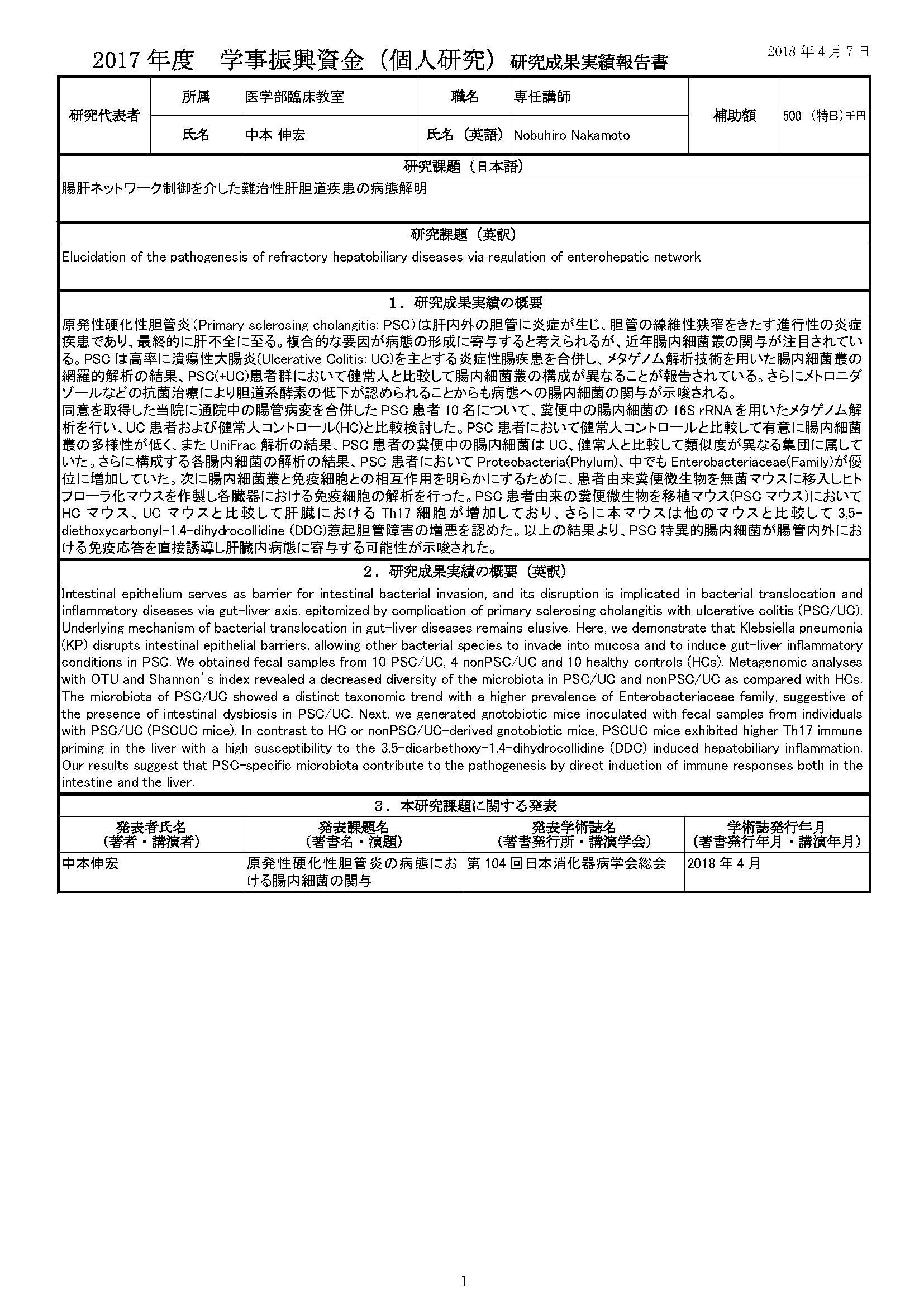 2017 年度　学事振興資金（個人研究）研究成果実績報告書

2018 年 4 月 7 日

| 研究代表者 | 所属 | 医学部臨床教室 | 職名 | 専任講師 | 補助額 | 500 （特B）千円 |
|---|---|---|---|---|---|---|
| | 氏名 | 中本 伸宏 | 氏名（英語） | Nobuhiro Nakamoto | | |

研究課題（日本語）

腸肝ネットワーク制御を介した難治性肝胆道疾患の病態解明

研究課題（英訳）

Elucidation of the pathogenesis of refractory hepatobiliary diseases via regulation of enterohepatic network

1．研究成果実績の概要

原発性硬化性胆管炎（Primary sclerosing cholangitis: PSC）は肝内外の胆管に炎症が生じ、胆管の線維性狭窄をきたす進行性の炎症疾患であり、最終的に肝不全に至る。複合的な要因が病態の形成に寄与すると考えられるが、近年腸内細菌叢の関与が注目されている。PSC は高率に潰瘍性大腸炎(Ulcerative Colitis: UC)を主とする炎症性腸疾患を合併し、メタゲノム解析技術を用いた腸内細菌叢の網羅的解析の結果、PSC(+UC)患者群において健常人と比較して腸内細菌叢の構成が異なることが報告されている。さらにメトロニダゾールなどの抗菌治療により胆道系酵素の低下が認められることからも病態への腸内細菌の関与が示唆される。
同意を取得した当院に通院中の腸管病変を合併した PSC 患者 10 名について、糞便中の腸内細菌の 16S rRNA を用いたメタゲノム解析を行い、UC 患者および健常人コントロール(HC)と比較検討した。PSC 患者において健常人コントロールと比較して有意に腸内細菌叢の多様性が低く、また UniFrac 解析の結果、PSC 患者の糞便中の腸内細菌は UC、健常人と比較して類似度が異なる集団に属していた。さらに構成する各腸内細菌の解析の結果、PSC 患者において Proteobacteria(Phylum)、中でも Enterobacteriaceae(Family)が優位に増加していた。次に腸内細菌叢と免疫細胞との相互作用を明らかにするために、患者由来糞便微生物を無菌マウスに移入しヒトフローラ化マウスを作製し各臓器における免疫細胞の解析を行った。PSC 患者由来の糞便微生物を移植マウス(PSC マウス)において HC マウス、UC マウスと比較して肝臓における Th17 細胞が増加しており、さらに本マウスは他のマウスと比較して 3,5-diethoxycarbonyl-1,4-dihydrocollidine (DDC)惹起胆管障害の増悪を認めた。以上の結果より、PSC 特異的腸内細菌が腸管内外における免疫応答を直接誘導し肝臓内病態に寄与する可能性が示唆された。

2．研究成果実績の概要（英訳）

Intestinal epithelium serves as barrier for intestinal bacterial invasion, and its disruption is implicated in bacterial translocation and inflammatory diseases via gut-liver axis, epitomized by complication of primary sclerosing cholangitis with ulcerative colitis (PSC/UC). Underlying mechanism of bacterial translocation in gut-liver diseases remains elusive. Here, we demonstrate that Klebsiella pneumonia (KP) disrupts intestinal epithelial barriers, allowing other bacterial species to invade into mucosa and to induce gut-liver inflammatory conditions in PSC. We obtained fecal samples from 10 PSC/UC, 4 nonPSC/UC and 10 healthy controls (HCs). Metagenomic analyses with OTU and Shannon's index revealed a decreased diversity of the microbiota in PSC/UC and nonPSC/UC as compared with HCs. The microbiota of PSC/UC showed a distinct taxonomic trend with a higher prevalence of Enterobacteriaceae family, suggestive of the presence of intestinal dysbiosis in PSC/UC. Next, we generated gnotobiotic mice inoculated with fecal samples from individuals with PSC/UC (PSCUC mice). In contrast to HC or nonPSC/UC-derived gnotobiotic mice, PSCUC mice exhibited higher Th17 immune priming in the liver with a high susceptibility to the 3,5-dicarbethoxy-1,4-dihydrocollidine (DDC) induced hepatobiliary inflammation. Our results suggest that PSC-specific microbiota contribute to the pathogenesis by direct induction of immune responses both in the intestine and the liver.

3．本研究課題に関する発表

| 発表者氏名（著者・講演者） | 発表課題名（著書名・演題） | 発表学術誌名（著書発行所・講演学会） | 学術誌発行年月（著書発行年月・講演年月） |
|---|---|---|---|
| 中本伸宏 | 原発性硬化性胆管炎の病態における腸内細菌の関与 | 第 104 回日本消化器病学会総会 | 2018 年 4 月 |

1